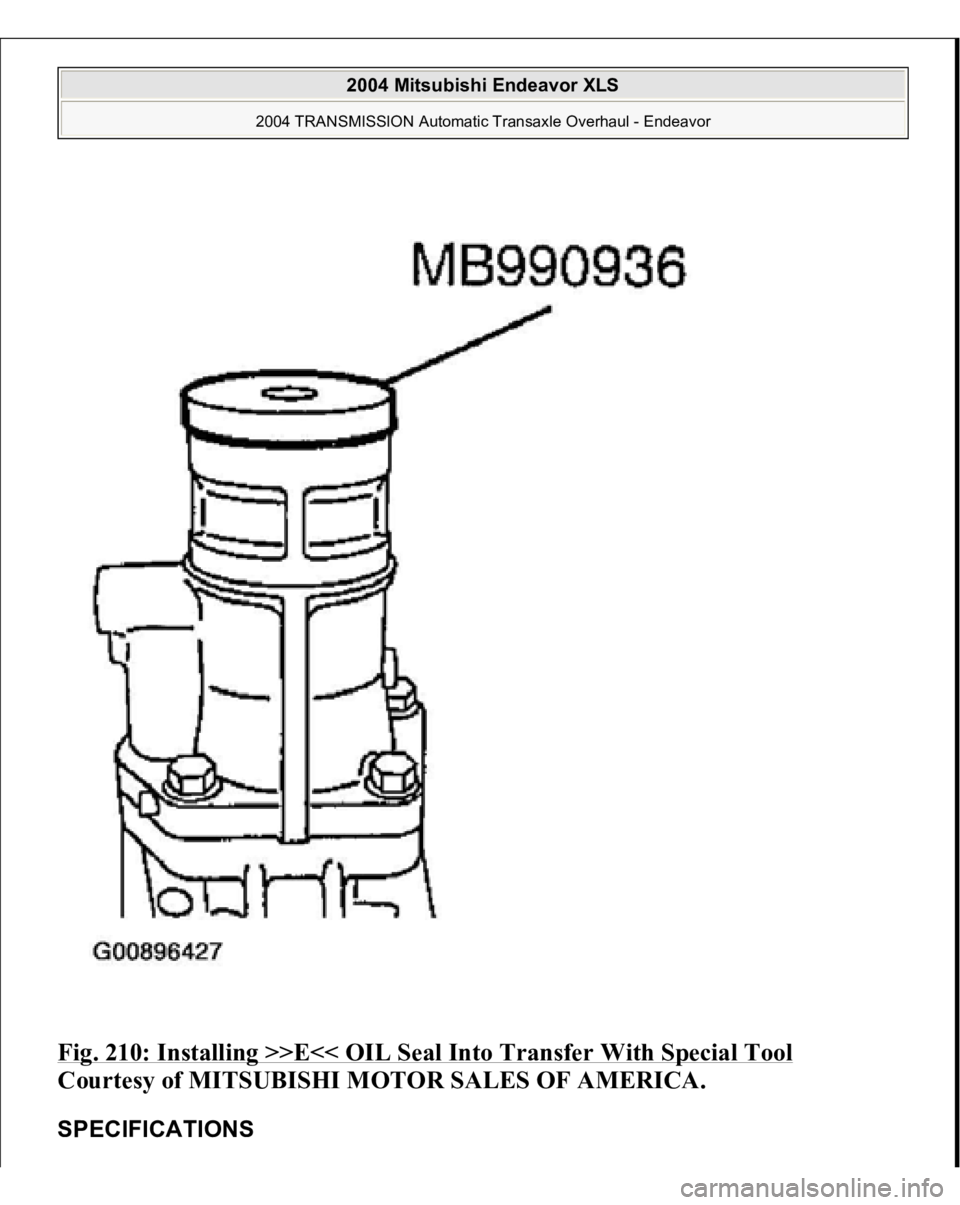 2004 Mitsubishi Endeavor XLS

2004 TRANSMISSION Automatic Transaxle Overhaul - Endeavor

MB990936

G00896427

Fig. 210: Installing >>E<< OIL Seal Into Transfer With Special Tool
Courtesy of MITSUBISHI MOTOR SALES OF AMERICA.

SPECIFICATIONS

carmanualsonline.info